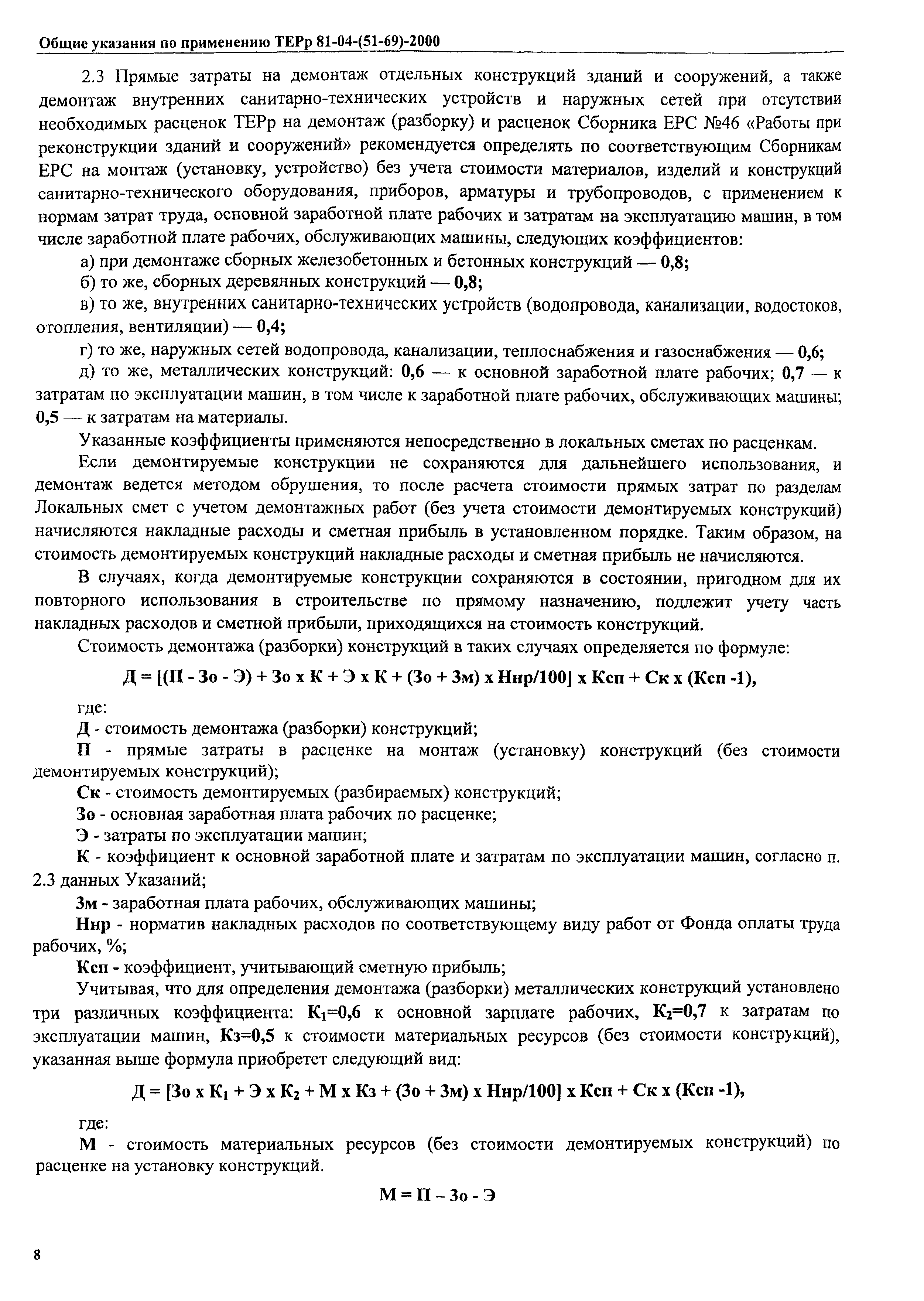 Общие указания по применению ТЕРр 81-04-(51-69)-2000

2.3 Прямые затраты на демонтаж отдельных конструкций зданий и сооружений, а также демонтаж внутренних санитарно-технических устройств и наружных сетей при отсутствии необходимых расценок ТЕРр на демонтаж (разборку) и расценок Сборника ЕРС №46 «Работы при реконструкции зданий и сооружений» рекомендуется определять по соответствующим Сборникам ЕРС на монтаж (установку, устройство) без учета стоимости материалов, изделий и конструкций санитарно-технического оборудования, приборов, арматуры и трубопроводов, с применением к нормам затрат труда, основной заработной плате рабочих и затратам на эксплуатацию машин, в том числе заработной плате рабочих, обслуживающих машины, следующих коэффициентов:

а) при демонтаже сборных железобетонных и бетонных конструкций — 0,8;

б) то же, сборных деревянных конструкций — 0,8;

в) то же, внутренних санитарно-технических устройств (водопровода, канализации, водостоков, отопления, вентиляции) — 0,4;

г) то же, наружных сетей водопровода, канализации, теплоснабжения и газоснабжения — 0,6;

д) то же, металлических конструкций: 0,6 — к основной заработной плате рабочих; 0,7 — к затратам по эксплуатации машин, в том числе к заработной плате рабочих, обслуживающих машины; 0,5 — к затратам на материалы.

Указанные коэффициенты применяются непосредственно в локальных сметах по расценкам.

Если демонтируемые конструкции не сохраняются для дальнейшего использования, и демонтаж ведется методом обрушения, то после расчета стоимости прямых затрат по разделам Локальных смет с учетом демонтажных работ (без учета стоимости демонтируемых конструкций) начисляются накладные расходы и сметная прибыль в установленном порядке. Таким образом, на стоимость демонтируемых конструкций накладные расходы и сметная прибыль не начисляются.

В случаях, когда демонтируемые конструкции сохраняются в состоянии, пригодном для их повторного использования в строительстве по прямому назначению, подлежит учету часть накладных расходов и сметной прибыли, приходящихся на стоимость конструкций.

Стоимость демонтажа (разборки) конструкций в таких случаях определяется по формуле:

Д = [(П - Зо - Э) + Зо х К + Э х К + (Зо + Зм) х Ннр/100] х Ксп + Ск х (Ксп -1),

где:

Д - стоимость демонтажа (разборки) конструкций;

П - прямые затраты в расценке на монтаж (установку) конструкций (без стоимости демонтируемых конструкций);

Ск - стоимость демонтируемых (разбираемых) конструкций;

Зо - основная заработная плата рабочих по расценке;

Э - затраты по эксплуатации машин;

К - коэффициент к основной заработной плате и затратам по эксплуатации машин, согласно п. 2.3 данных Указаний;

Зм - заработная плата рабочих, обслуживающих машины;

Ннр - норматив накладных расходов по соответствующему виду работ от Фонда оплаты труда рабочих, %;

Ксп - коэффициент, учитывающий сметную прибыль;

Учитывая, что для определения демонтажа (разборки) металлических конструкций установлено три различных коэффициента: $К_1$=0,6 к основной зарплате рабочих, $К_2$=0,7 к затратам по эксплуатации машин, Кз=0,5 к стоимости материальных ресурсов (без стоимости конструкций), указанная выше формула приобретет следующий вид:

Д = [Зо х $К_1$ + Э х $К_2$ + М х Кз + (Зо + Зм) х Ннр/100] х Ксп + Ск х (Ксп -1),

где:

М - стоимость материальных ресурсов (без стоимости демонтируемых конструкций) по расценке на установку конструкций.

М = П – Зо - Э

8